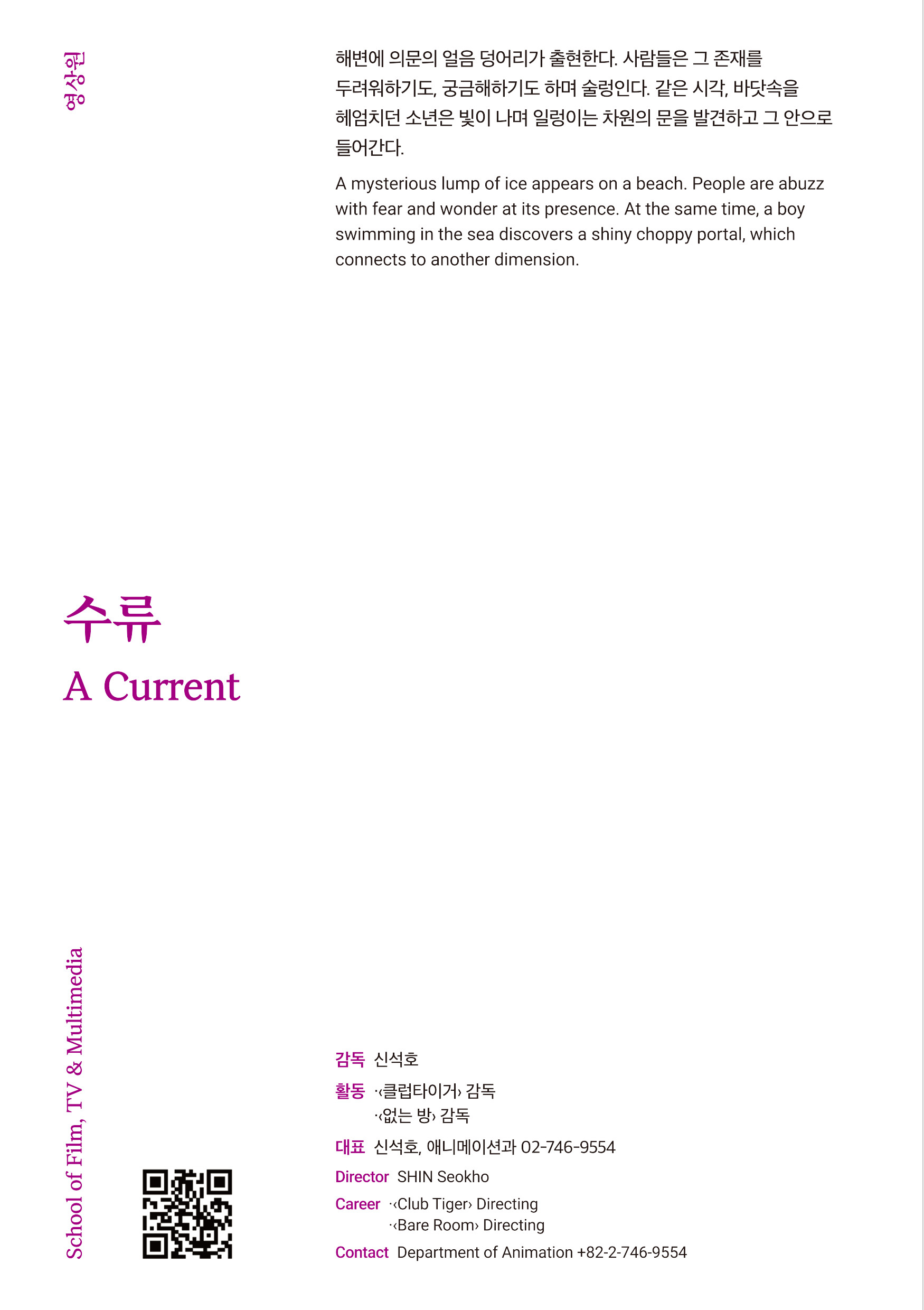 영상원

해변에 의문의 얼음 덩어리가 출현한다. 사람들은 그 존재를 두려워하기도, 궁금해하기도 하며 술렁인다. 같은 시각, 바닷속을 헤엄치던 소년은 빛이 나며 일렁이는 차원의 문을 발견하고 그 안으로 들어간다.

A mysterious lump of ice appears on a beach. People are abuzz with fear and wonder at its presence. At the same time, a boy swimming in the sea discovers a shiny choppy portal, which connects to another dimension.

수류
A Current

School of Film, TV & Multimedia

감독 신석호

활동 ·‹클럽타이거› 감독
·‹없는 방› 감독

대표 신석호, 애니메이션과 02-746-9554

Director SHIN Seokho

Career ·‹Club Tiger› Directing
·‹Bare Room› Directing

Contact Department of Animation +82-2-746-9554